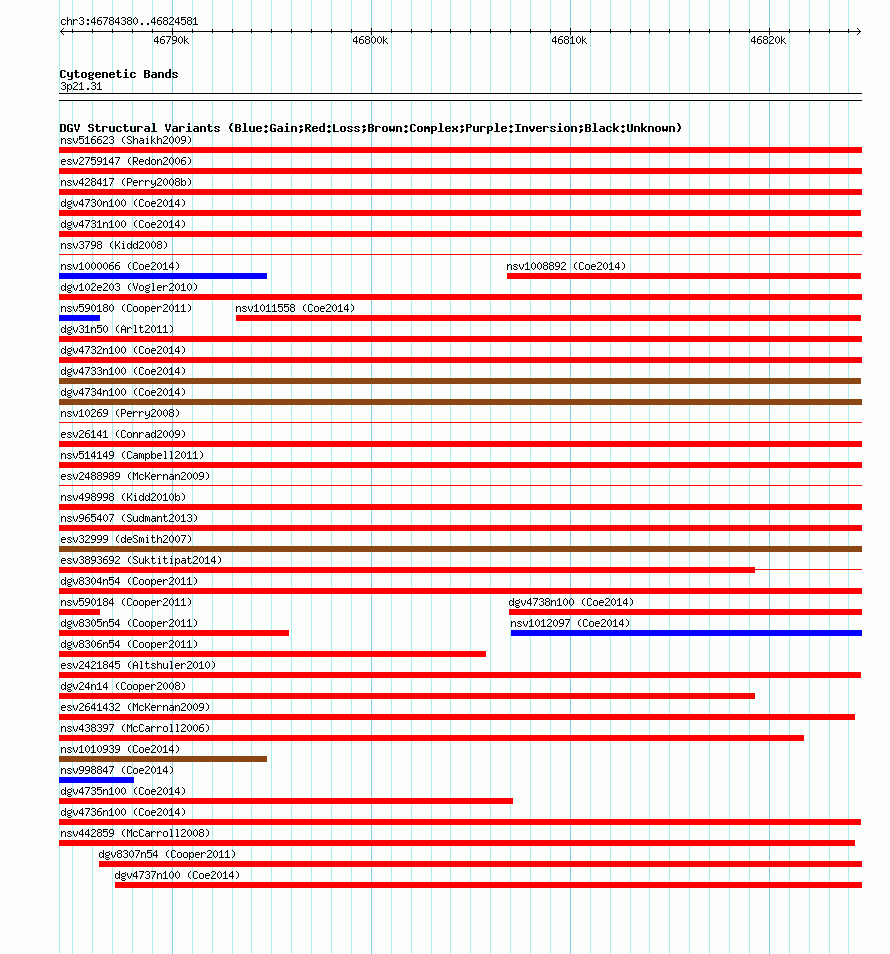 chr3:46784380..46824581

46790k
46800k
46810k
46820k

Cytogenetic Bands
3p21.31

DGV Structural Variants (Blue:Gain;Red:Loss;Brown:Complex;Purple:Inversion;Black:Unknown)
nsv516623 (Shaikh2009)
esv2759147 (Redon2006)
nsv428417 (Perry2008b)
dgv4730n100 (Coe2014)
dgv4731n100 (Coe2014)
nsv3798 (Kidd2008)
nsv1000066 (Coe2014)
nsv1008892 (Coe2014)
dgv102e203 (Vogler2010)
nsv590180 (Cooper2011)
nsv1011558 (Coe2014)
dgv31n50 (Arlt2011)
dgv4732n100 (Coe2014)
dgv4733n100 (Coe2014)
dgv4734n100 (Coe2014)
nsv10269 (Perry2008)
esv26141 (Conrad2009)
nsv514149 (Campbell2011)
esv2488989 (McKernan2009)
nsv498998 (Kidd2010b)
nsv965407 (Sudmant2013)
esv32999 (deSmith2007)
esv3893692 (Suktitipat2014)
dgv8304n54 (Cooper2011)
nsv590184 (Cooper2011)
dgv4738n100 (Coe2014)
dgv8305n54 (Cooper2011)
nsv1012097 (Coe2014)
dgv8306n54 (Cooper2011)
esv2421845 (Altshuler2010)
dgv24n14 (Cooper2008)
esv2641432 (McKernan2009)
nsv438397 (McCarroll2006)
nsv1010939 (Coe2014)
nsv998847 (Coe2014)
dgv4735n100 (Coe2014)
dgv4736n100 (Coe2014)
nsv442859 (McCarroll2008)
dgv8307n54 (Cooper2011)
dgv4737n100 (Coe2014)